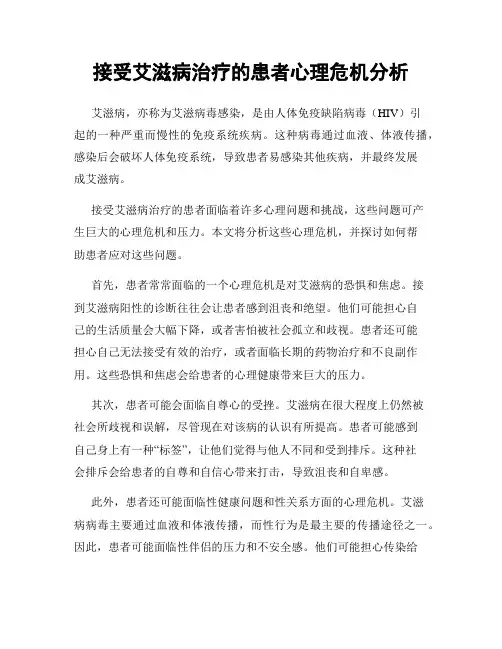 接受艾滋病治疗的患者心理危机分析

艾滋病，亦称为艾滋病毒感染，是由人体免疫缺陷病毒（HIV）引起的一种严重而慢性的免疫系统疾病。这种病毒通过血液、体液传播，感染后会破坏人体免疫系统，导致患者易感染其他疾病，并最终发展成艾滋病。

接受艾滋病治疗的患者面临着许多心理问题和挑战，这些问题可产生巨大的心理危机和压力。本文将分析这些心理危机，并探讨如何帮助患者应对这些问题。

首先，患者常常面临的一个心理危机是对艾滋病的恐惧和焦虑。接到艾滋病阳性的诊断往往会让患者感到沮丧和绝望。他们可能担心自己的生活质量会大幅下降，或者害怕被社会孤立和歧视。患者还可能担心自己无法接受有效的治疗，或者面临长期的药物治疗和不良副作用。这些恐惧和焦虑会给患者的心理健康带来巨大的压力。

其次，患者可能会面临自尊心的受挫。艾滋病在很大程度上仍然被社会所歧视和误解，尽管现在对该病的认识有所提高。患者可能感到自己身上有一种“标签”，让他们觉得与他人不同和受到排斥。这种社会排斥会给患者的自尊和自信心带来打击，导致沮丧和自卑感。

此外，患者还可能面临性健康问题和性关系方面的心理危机。艾滋病病毒主要通过血液和体液传播，而性行为是最主要的传播途径之一。因此，患者可能面临性伴侣的压力和不安全感。他们可能担心传染给